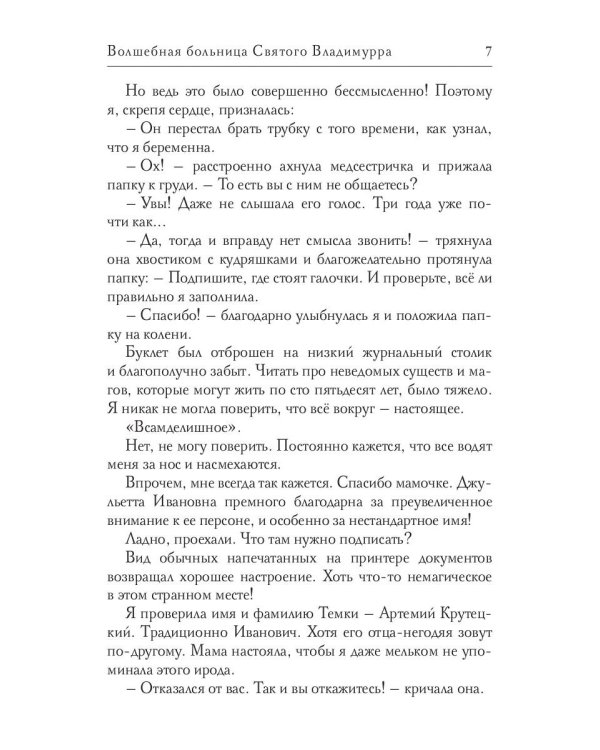 Волшебная больница Святого Владимурра 7

Но ведь это было совершенно бессмысленно! Поэтому я, скрепя сердце, призналась:

– Он перестал брать трубку с того времени, как узнал, что я беременна.

– Ох! – расстроенно ахнула медсестричка и прижала папку к груди. – То есть вы с ним не общаетесь?

– Увы! Даже не слышала его голос. Три года уже почти как…

– Да, тогда и вправду нет смысла звонить! – тряхнула она хвостиком с кудряшками и благожелательно протянула папку: – Подпишите, где стоят галочки. И проверьте, всё ли правильно я заполнила.

– Спасибо! – благодарно улыбнулась я и положила папку на колени.

Буклет был отброшен на низкий журнальный столик и благополучно забыт. Читать про неведомых существ и магов, которые могут жить по сто пятьдесят лет, было тяжело. Я никак не могла поверить, что всё вокруг – настоящее.

«Всамделишное».

Нет, не могу поверить. Постоянно кажется, что все водят меня за нос и насмехаются.

Впрочем, мне всегда так кажется. Спасибо мамочке. Джульетта Ивановна премного благодарна за преувеличенное внимание к ее персоне, и особенно за нестандартное имя!

Ладно, проехали. Что там нужно подписать?

Вид обычных напечатанных на принтере документов возвращал хорошее настроение. Хоть что-то немагическое в этом странном месте!

Я проверила имя и фамилию Темки – Артемий Крутецкий. Традиционно Иванович. Хотя его отца-негодяя зовут по-другому. Мама настояла, чтобы я даже мельком не упоминала этого ирода.

– Отказался от вас. Так и вы откажитесь! – кричала она.